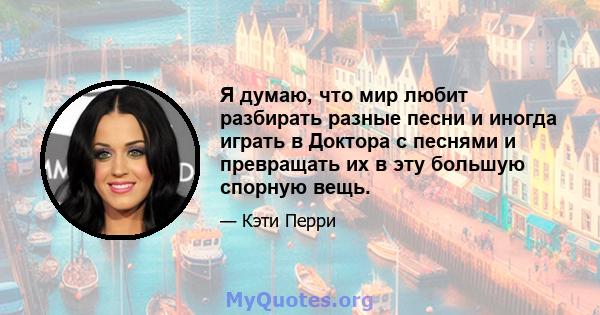 Я думаю, что мир любит разбирать разные песни и иногда играть в Доктора с песнями и превращать их в эту большую спорную вещь.

— Кэти Перри

MyQuotes.org